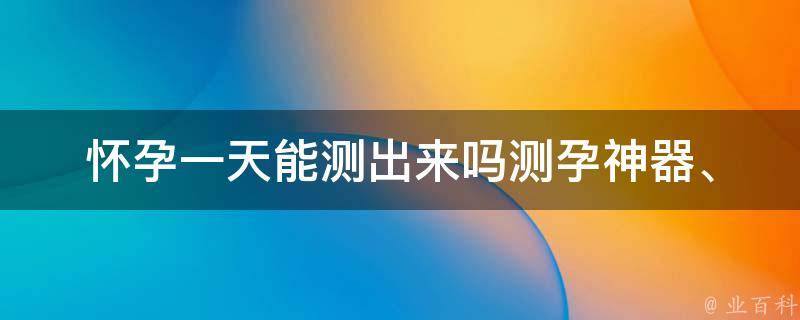 怀孕一天能测出来吗测孕神器、

@ 业百科